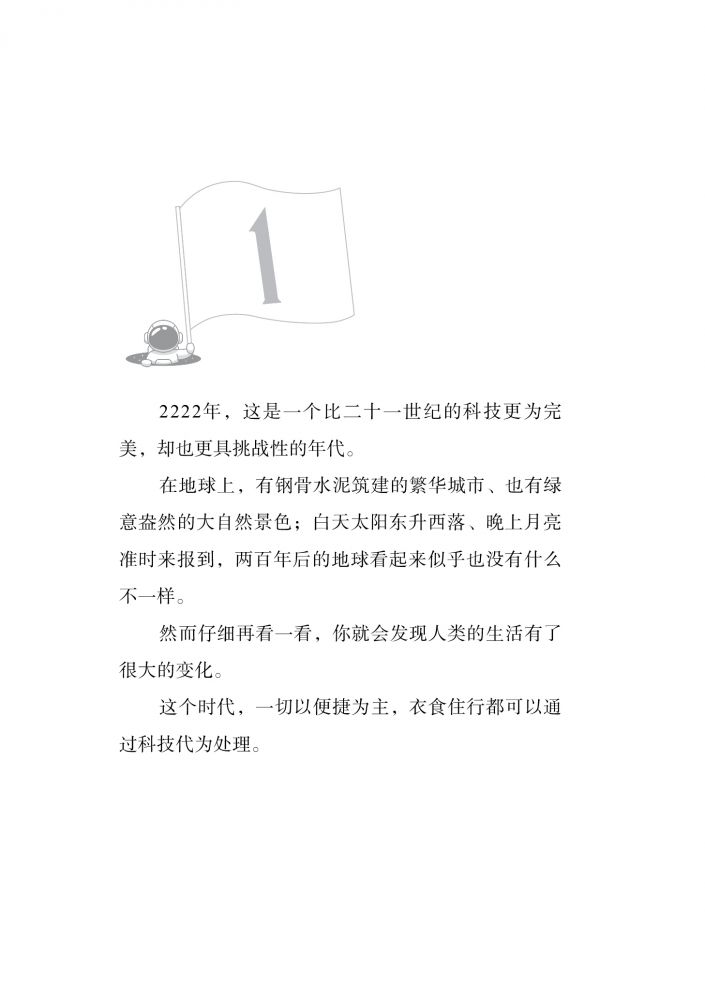 1

2222年，这是一个比二十一世纪的科技更为完美，却也更具挑战性的年代。

在地球上，有钢骨水泥筑建的繁华城市、也有绿意盎然的大自然景色；白天太阳东升西落、晚上月亮准时来报到，两百年后的地球看起来似乎也没有什么不一样。

然而仔细再看一看，你就会发现人类的生活有了很大的变化。

这个时代，一切以便捷为主，衣食住行都可以通过科技代为处理。